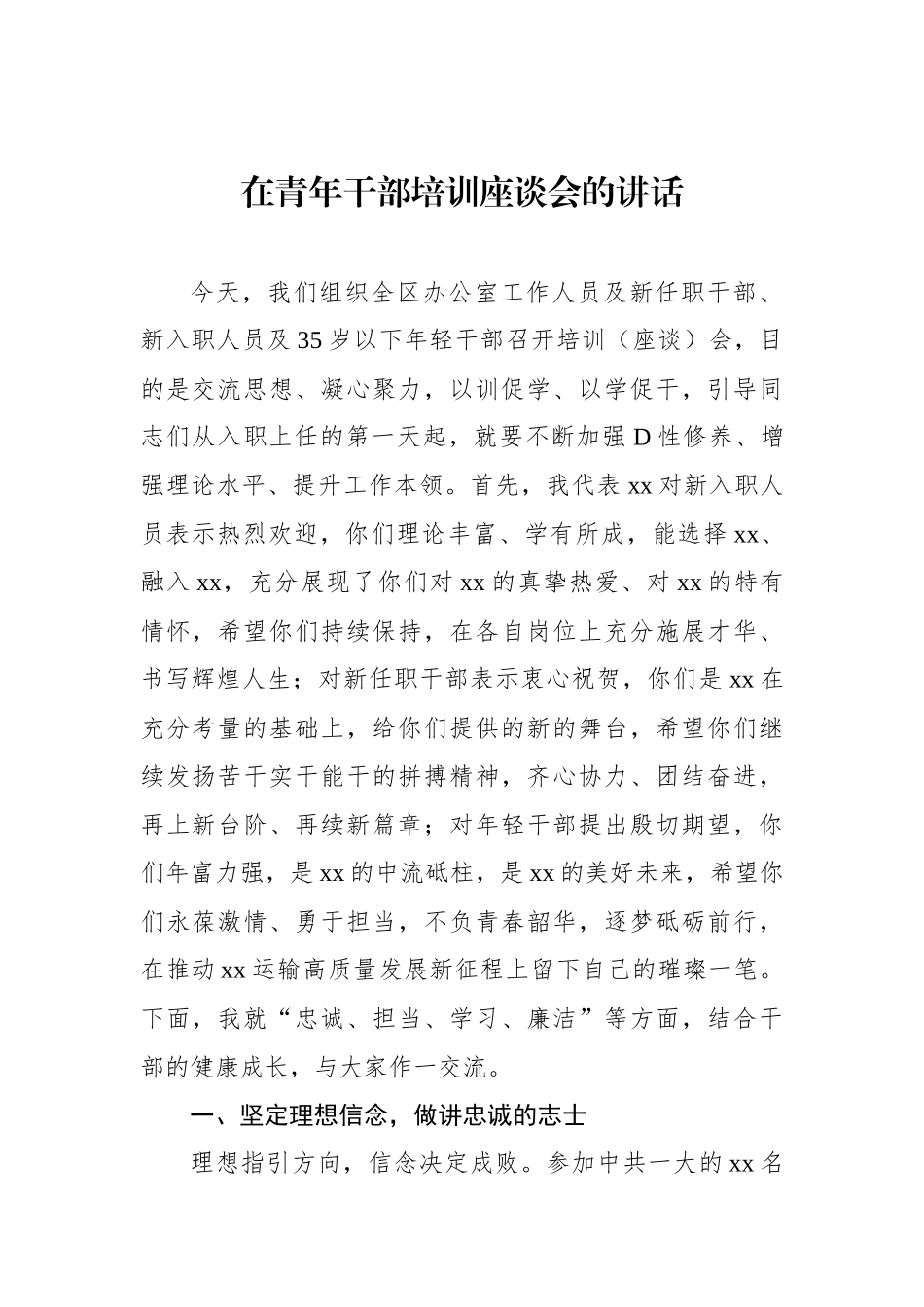 在青年干部培训座谈会的讲话

今天，我们组织全区办公室工作人员及新任职干部、新入职人员及35岁以下年轻干部召开培训（座谈）会，目的是交流思想、凝心聚力，以训促学、以学促干，引导同志们从入职上任的第一天起，就要不断加强D性修养、增强理论水平、提升工作本领。首先，我代表xx对新入职人员表示热烈欢迎，你们理论丰富、学有所成，能选择xx、融入xx，充分展现了你们对xx的真挚热爱、对xx的特有情怀，希望你们持续保持，在各自岗位上充分施展才华、书写辉煌人生；对新任职干部表示衷心祝贺，你们是xx在充分考量的基础上，给你们提供的新的舞台，希望你们继续发扬苦干实干能干的拼搏精神，齐心协力、团结奋进，再上新台阶、再续新篇章；对年轻干部提出殷切期望，你们年富力强，是xx的中流砥柱，是xx的美好未来，希望你们永葆激情、勇于担当，不负青春韶华，逐梦砥砺前行，在推动xx运输高质量发展新征程上留下自己的璀璨一笔。下面，我就“忠诚、担当、学习、廉洁”等方面，结合干部的健康成长，与大家作一交流。

一、坚定理想信念，做讲忠诚的志士

理想指引方向，信念决定成败。参加中共一大的xx名